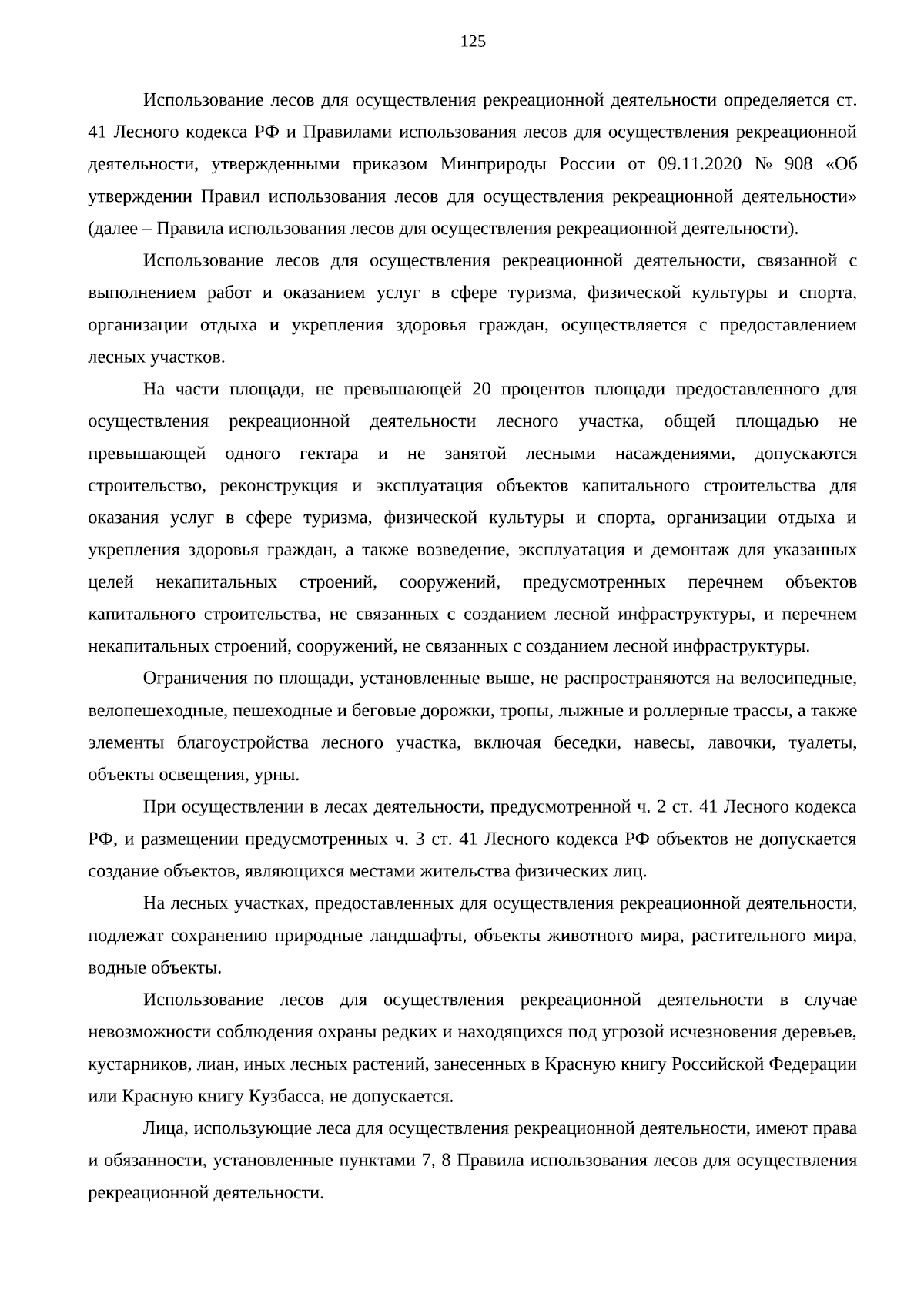 125

Использование лесов для осуществления рекреационной деятельности определяется ст. 41 Лесного кодекса РФ и Правилами использования лесов для осуществления рекреационной деятельности, утвержденными приказом Минприроды России от 09.11.2020 № 908 «Об утверждении Правил использования лесов для осуществления рекреационной деятельности» (далее – Правила использования лесов для осуществления рекреационной деятельности).

Использование лесов для осуществления рекреационной деятельности, связанной с выполнением работ и оказанием услуг в сфере туризма, физической культуры и спорта, организации отдыха и укрепления здоровья граждан, осуществляется с предоставлением лесных участков.

На части площади, не превышающей 20 процентов площади предоставленного для осуществления рекреационной деятельности лесного участка, общей площадью не превышающей одного гектара и не занятой лесными насаждениями, допускаются строительство, реконструкция и эксплуатация объектов капитального строительства для оказания услуг в сфере туризма, физической культуры и спорта, организации отдыха и укрепления здоровья граждан, а также возведение, эксплуатация и демонтаж для указанных целей некапитальных строений, сооружений, предусмотренных перечнем объектов капитального строительства, не связанных с созданием лесной инфраструктуры, и перечнем некапитальных строений, сооружений, не связанных с созданием лесной инфраструктуры.

Ограничения по площади, установленные выше, не распространяются на велосипедные, велопешеходные, пешеходные и беговые дорожки, тропы, лыжные и роллерные трассы, а также элементы благоустройства лесного участка, включая беседки, навесы, лавочки, туалеты, объекты освещения, урны.

При осуществлении в лесах деятельности, предусмотренной ч. 2 ст. 41 Лесного кодекса РФ, и размещении предусмотренных ч. 3 ст. 41 Лесного кодекса РФ объектов не допускается создание объектов, являющихся местами жительства физических лиц.

На лесных участках, предоставленных для осуществления рекреационной деятельности, подлежат сохранению природные ландшафты, объекты животного мира, растительного мира, водные объекты.

Использование лесов для осуществления рекреационной деятельности в случае невозможности соблюдения охраны редких и находящихся под угрозой исчезновения деревьев, кустарников, лиан, иных лесных растений, занесенных в Красную книгу Российской Федерации или Красную книгу Кузбасса, не допускается.

Лица, использующие леса для осуществления рекреационной деятельности, имеют права и обязанности, установленные пунктами 7, 8 Правила использования лесов для осуществления рекреационной деятельности.